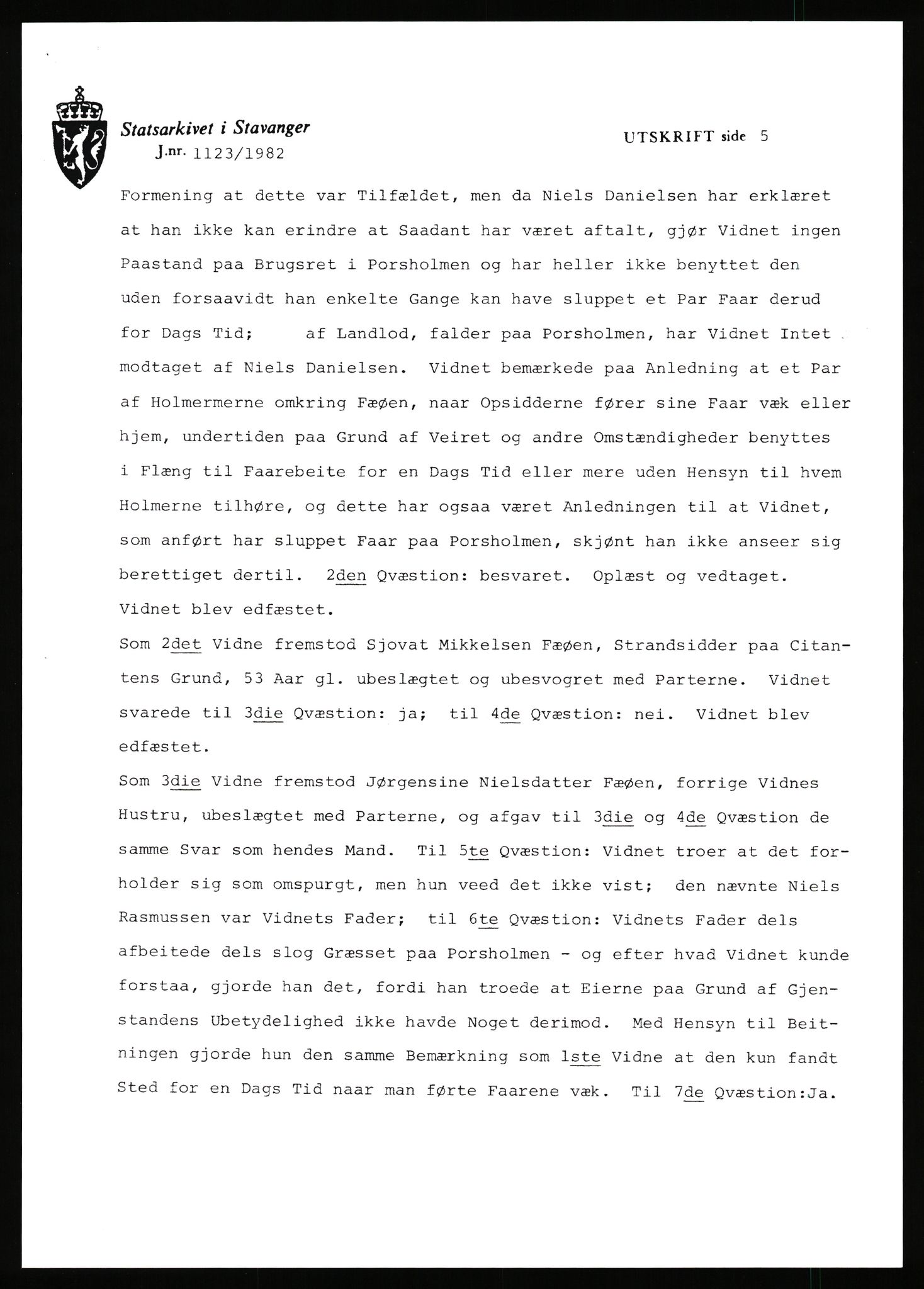 Statsarkivet i Stavanger
J.nr. 1123/1982

UTSKRIFT side 5

Formening at dette var Tilfældet, men da Niels Danielsen har erklæret at han ikke kan erindre at Saadant har været aftalt, gjør Vidnet ingen Paastand paa Brugsret i Porsholmen og har heller ikke benyttet den uden forsaavidt han enkelte Gange kan have sluppet et Par Faar derud for Dags Tid; af Landlod, falder paa Porsholmen, har Vidnet Intet modtaget af Niels Danielsen. Vidnet bemærkede paa Anledning at et Par af Holmermerne omkring Fæøen, naar Opsidderne fører sine Faar væk eller hjem, undertiden paa Grund af Veiret og andre Omstændigheder benyttes i Flæng til Faarebeite for en Dags Tid eller mere uden Hensyn til hvem Holmerne tilhøre, og dette har ogsaa været Anledningen til at Vidnet, som anført har sluppet Faar paa Porsholmen, skjønt han ikke anseer sig berettiget dertil. 2den Qvæstion: besvaret. Oplæst og vedtaget. Vidnet blev edfæstet.
Som 2det Vidne fremstod Sjovat Mikkelsen Fæøen, Strandsidder paa Citantens Grund, 53 Aar gl. ubeslægtet og ubesvogret med Parterne. Vidnet svarede til 3die Qvæstion: ja; til 4de Qvæstion: nei. Vidnet blev edfæstet.
Som 3die Vidne fremstod Jørgensine Nielsdatter Fæøen, forrige Vidnes Hustru, ubeslægtet med Parterne, og afgav til 3die og 4de Qvæstion de samme Svar som hendes Mand. Til 5te Qvæstion: Vidnet troer at det forholder sig som omspurgt, men hun veed det ikke vist; den nævnte Niels Rasmussen var Vidnets Fader; til 6te Qvæstion: Vidnets Fader dels afbeitede dels slog Græsset paa Porsholmen - og efter hvad Vidnet kunde forstaa, gjorde han det, fordi han troede at Eierne paa Grund af Gjenstandens Ubetydelighed ikke havde Noget derimod. Med Hensyn til Beitningen gjorde hun den samme Bemærkning som 1ste Vidne at den kun fandt Sted for en Dags Tid naar man førte Faarene væk. Til 7de Qvæstion:Ja.